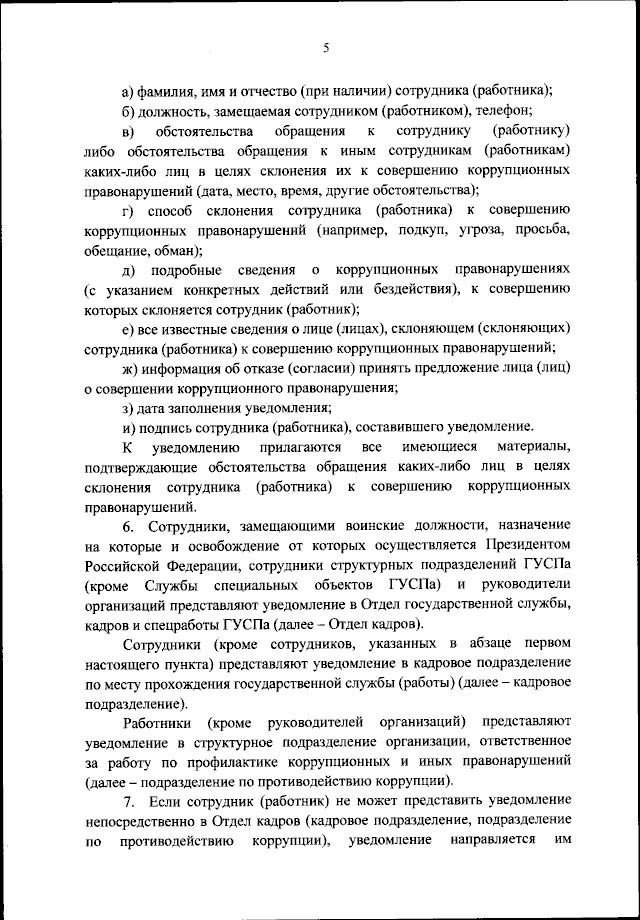 5

а) фамилия, имя и отчество (при наличии) сотрудника (работника);

б) должность, замещаемая сотрудником (работником), телефон;

в) обстоятельства обращения к сотруднику (работнику) либо обстоятельства обращения к иным сотрудникам (работникам) каких-либо лиц в целях склонения их к совершению коррупционных правонарушений (дата, место, время, другие обстоятельства);

г) способ склонения сотрудника (работника) к совершению коррупционных правонарушений (например, подкуп, угроза, просьба, обещание, обман);

д) подробные сведения о коррупционных правонарушениях (с указанием конкретных действий или бездействия), к совершению которых склоняется сотрудник (работник);

е) все известные сведения о лице (лицах), склоняющем (склоняющих) сотрудника (работника) к совершению коррупционных правонарушений;

ж) информация об отказе (согласии) принять предложение лица (лиц) о совершении коррупционного правонарушения;

з) дата заполнения уведомления;

и) подпись сотрудника (работника), составившего уведомление.

К уведомлению прилагаются все имеющиеся материалы, подтверждающие обстоятельства обращения каких-либо лиц в целях склонения сотрудника (работника) к совершению коррупционных правонарушений.

6. Сотрудники, замещающими воинские должности, назначение на которые и освобождение от которых осуществляется Президентом Российской Федерации, сотрудники структурных подразделений ГУСПа (кроме Службы специальных объектов ГУСПа) и руководители организаций представляют уведомление в Отдел государственной службы, кадров и спецработы ГУСПа (далее – Отдел кадров).

Сотрудники (кроме сотрудников, указанных в абзаце первом настоящего пункта) представляют уведомление в кадровое подразделение по месту прохождения государственной службы (работы) (далее – кадровое подразделение).

Работники (кроме руководителей организаций) представляют уведомление в структурное подразделение организации, ответственное за работу по профилактике коррупционных и иных правонарушений (далее – подразделение по противодействию коррупции).

7. Если сотрудник (работник) не может представить уведомление непосредственно в Отдел кадров (кадровое подразделение, подразделение по противодействию коррупции), уведомление направляется им